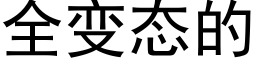 全变态的